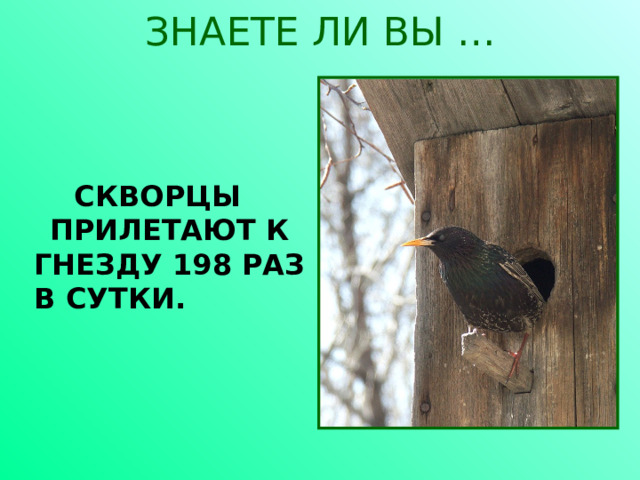 ЗНАЕТЕ ЛИ ВЫ …

СКВОРЦЫ ПРИЛЕТАЮТ К ГНЕЗДУ 198 РАЗ В СУТКИ.